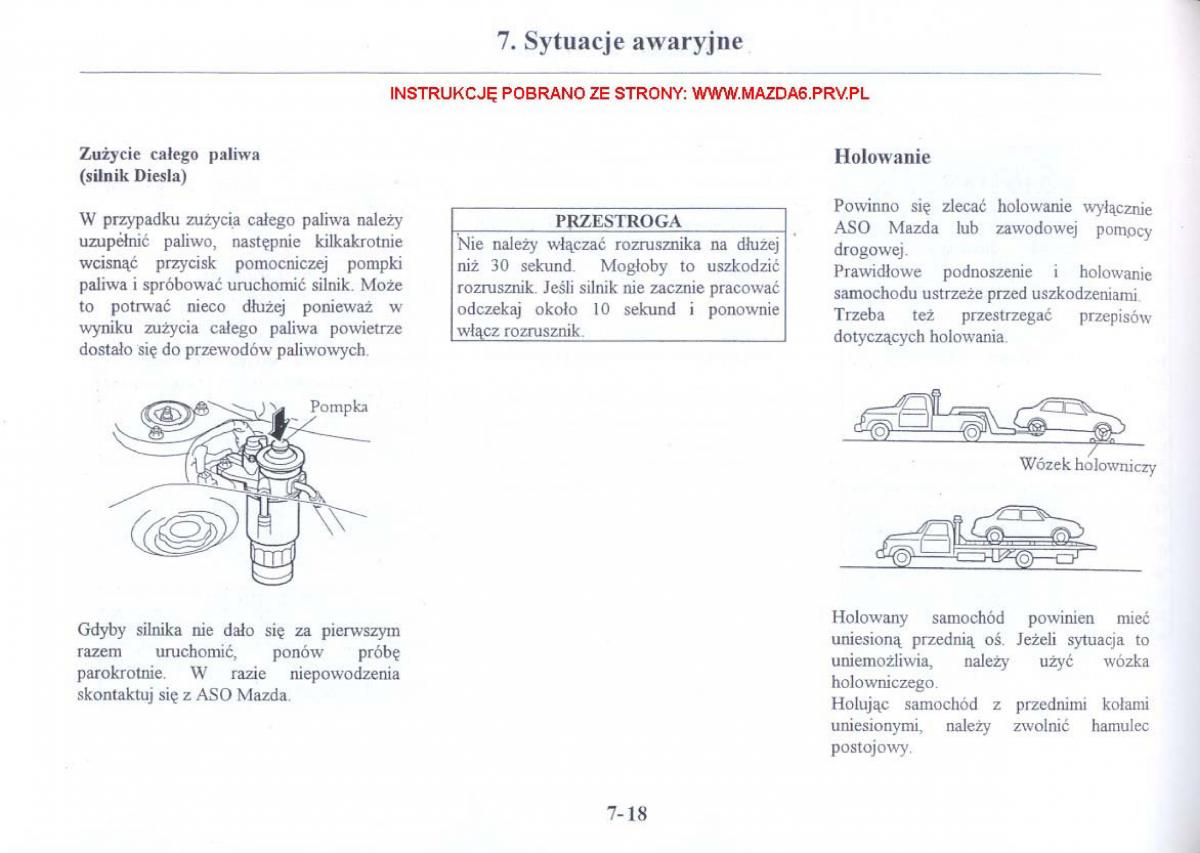 7. Sytuacje awaryjne

INSTRUKCJĘ POBRANO ZE STRONY: WWW.MAZDA6.PRV.PL

Zużycie całego paliwa (silnik Diesla)

W przypadku zużycia całego paliwa należy uzupełnić paliwo, następnie kilkakrotnie wcisnąć przycisk pomocniczej pompki paliwa i spróbować uruchomić silnik. Może to potrwać nieco dłużej ponieważ w wyniku zużycia całego paliwa powietrze dostało się do przewodów paliwowych.

Pompka

Gdyby silnika nie dało się za pierwszym razem uruchomić, ponów próbę parokrotnie. W razie niepowodzenia skontaktuj się z ASO Mazda.

PRZESTROGA

Nie należy włączać rozrusznika na dłużej niż 30 sekund. Mogłoby to uszkodzić rozrusznik. Jeśli silnik nie zacznie pracować odczekaj około 10 sekund i ponownie włącz rozrusznik.

Holowanie

Powinno się zlecać holowanie wyłącznie ASO Mazda lub zawodowej pomocy drogowej.
Prawidłowe podnoszenie i holowanie samochodu ustrzeże przed uszkodzeniami.
Trzeba też przestrzegać przepisów dotyczących holowania.

Wózek holowniczy

Holowany samochód powinien mieć uniesioną przednią oś. Jeżeli sytuacja to uniemożliwia, należy użyć wózka holowniczego.
Holując samochód z przednimi kołami uniesionymi, należy zwolnić hamulec postojowy.

7-18